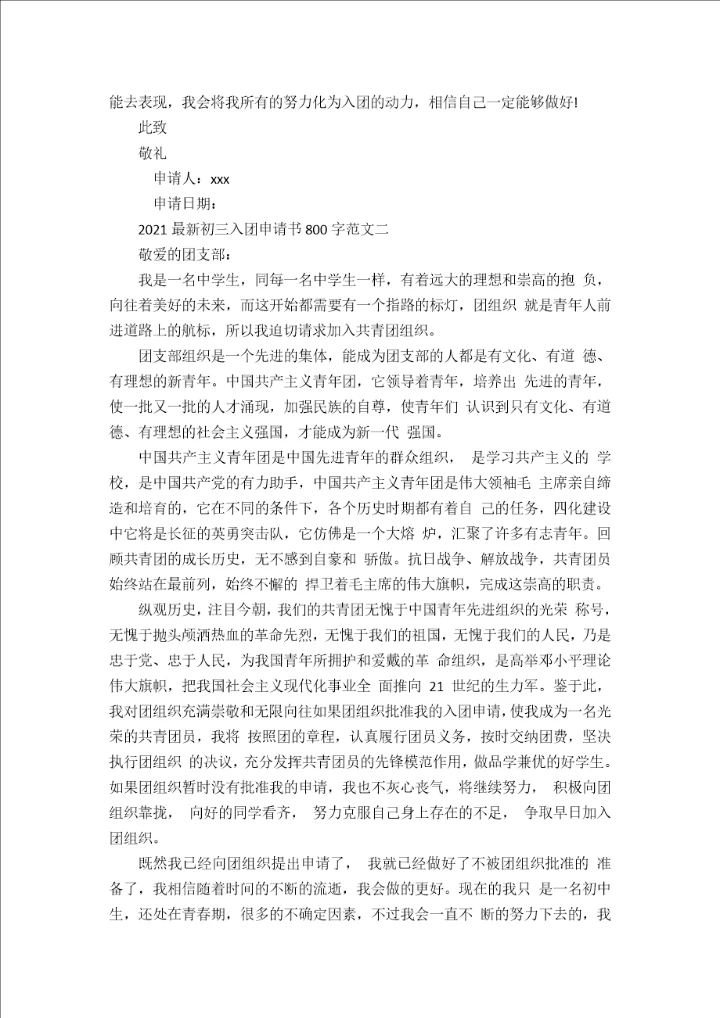 能去表现，我会将我所有的努力化为入团的动力，相信自己一定能够做好!

此致

敬礼

申请人：xxx

申请日期：

2021 最新初三入团申请书 800 字范文二

敬爱的团支部：

我是一名中学生，同每一名中学生一样，有着远大的理想和崇高的抱 负，向往着美好的未来，而这开始都需要有一个指路的标灯，团组织 就是青年人前进道路上的航标，所以我迫切请求加入共青团组织。

团支部组织是一个先进的集体，能成为团支部的人都是有文化、有道 德、有理想的新青年。中国共产主义青年团，它领导着青年，培养出 先进的青年，使一批又一批的人才涌现，加强民族的自尊，使青年们 认识到只有文化、有道德、有理想的社会主义强国，才能成为新一代 强国。

中国共产主义青年团是中国先进青年的群众组织， 是学习共产主义的 学校，是中国共产党的有力助手，中国共产主义青年团是伟大领袖毛 主席亲自缔造和培育的，它在不同的条件下，各个历史时期都有着自 己的任务，四化建设中它将是长征的英勇突击队，它仿佛是一个大熔 炉，汇聚了许多有志青年。回顾共青团的成长历史，无不感到自豪和 骄傲。抗日战争、解放战争，共青团员始终站在最前列，始终不懈的 捍卫着毛主席的伟大旗帜，完成这崇高的职责。

纵观历史，注目今朝，我们的共青团无愧于中国青年先进组织的光荣 称号，无愧于抛头颅洒热血的革命先烈，无愧于我们的祖国，无愧于我们的人民，乃是忠于党、忠于人民，为我国青年所拥护和爱戴的革 命组织，是高举邓小平理论伟大旗帜，把我国社会主义现代化事业全 面推向 21 世纪的生力军。鉴于此，我对团组织充满崇敬和无限向往如果团组织批准我的入团申请，使我成为一名光荣的共青团员，我将 按照团的章程，认真履行团员义务，按时交纳团费，坚决执行团组织 的决议，充分发挥共青团员的先锋模范作用，做品学兼优的好学生。如果团组织暂时没有批准我的申请，我也不灰心丧气，将继续努力，积极向团组织靠拢， 向好的同学看齐， 努力克服自己身上存在的不足， 争取早日加入团组织。

既然我已经向团组织提出申请了， 我就已经做好了不被团组织批准的 准备了，我相信随着时间的不断的流逝，我会做的更好。现在的我只 是一名初中生，还处在青春期，很多的不确定因素，不过我会一直不 断的努力下去的，我